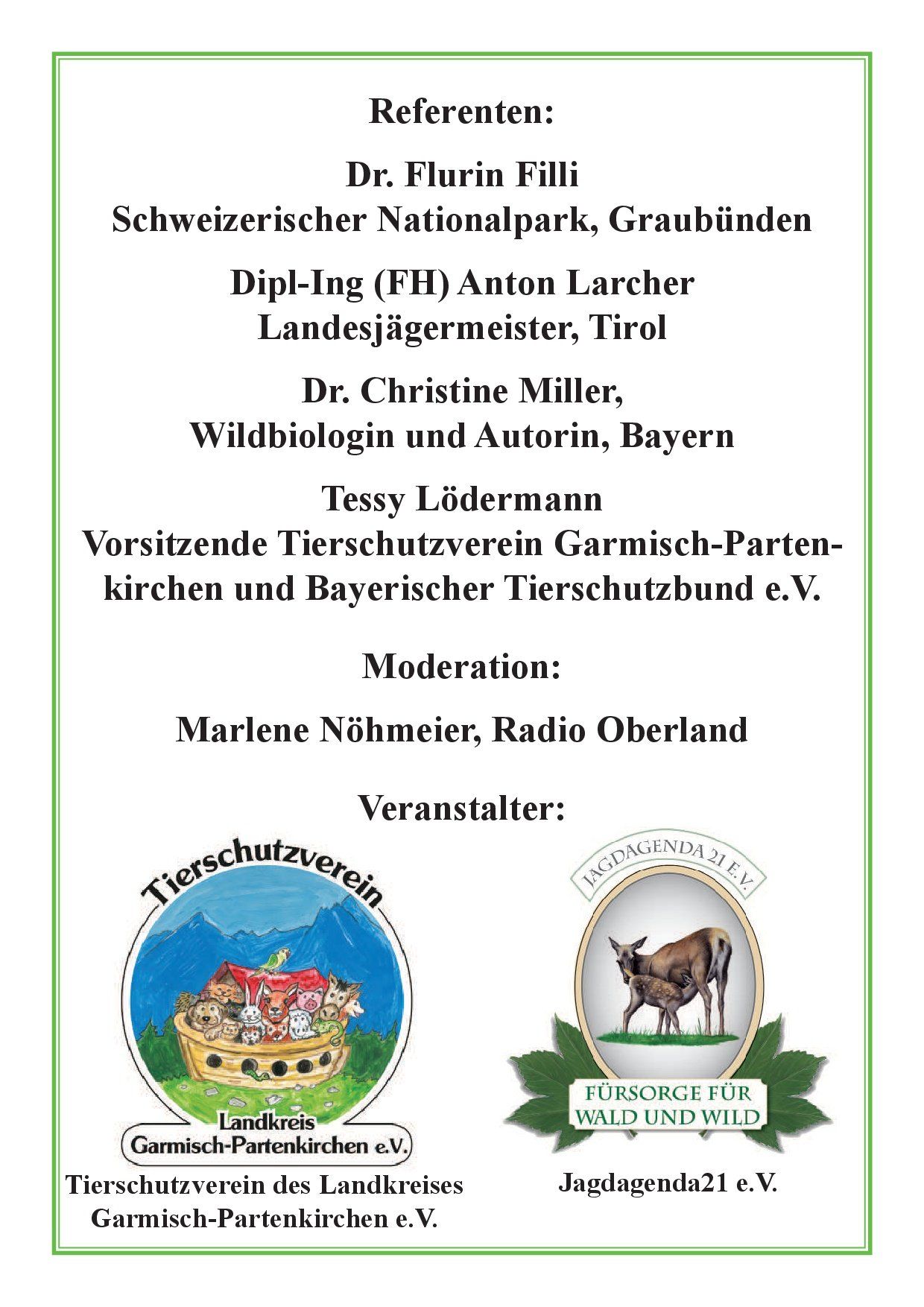 Referenten:

Dr. Flurin Filli
Schweizerischer Nationalpark, Graubünden

Dipl-Ing (FH) Anton Larcher
Landesjägermeister, Tirol

Dr. Christine Miller,
Wildbiologin und Autorin, Bayern

Tessy Lödermann
Vorsitzende Tierschutzverein Garmisch-Partenkirchen und Bayerischer Tierschutzbund e.V.

Moderation:

Marlene Nöhmeier, Radio Oberland

Veranstalter:

Tierschutzverein
Landkreis
Garmisch-Partenkirchen e.V.

Tierschutzverein des Landkreises Garmisch-Partenkirchen e.V.

JAGDAGENDA 21 E.V.
FÜRSORGE FÜR WALD UND WILD

Jagdagenda21 e.V.